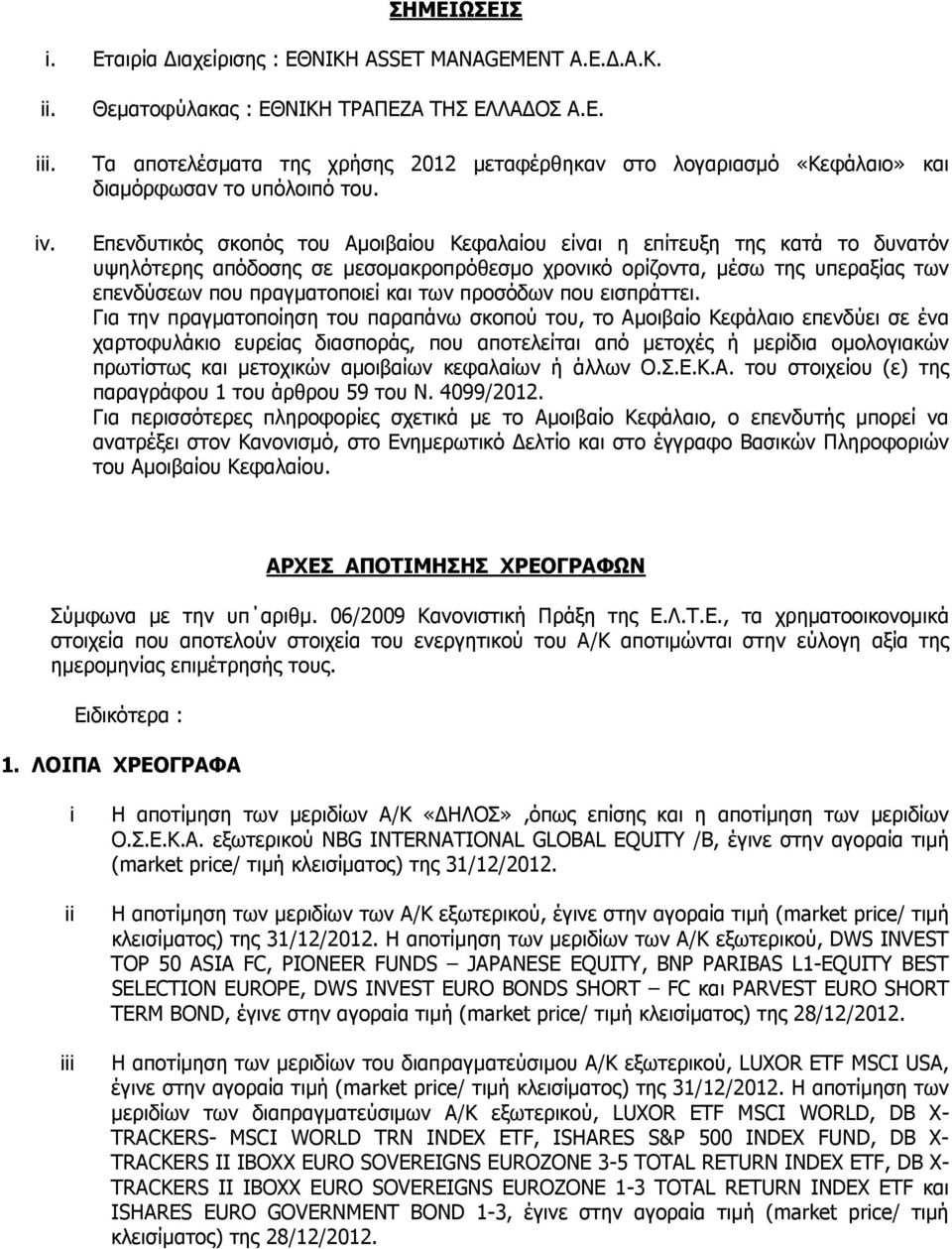 ΣΗΜΕΙΩΣΕΙΣ

i. Εταιρία Διαχείρισης : ΕΘΝΙΚΗ ASSET MANAGEMENT Α.Ε.Δ.Α.Κ.

ii. Θεματοφύλακας : ΕΘΝΙΚΗ ΤΡΑΠΕΖΑ ΤΗΣ ΕΛΛΑΔΟΣ Α.Ε.

iii. Τα αποτελέσματα της χρήσης 2012 μεταφέρθηκαν στο λογαριασμό «Κεφάλαιο» και διαμόρφωσαν το υπόλοιπό του.

iv. Επενδυτικός σκοπός του Αμοιβαίου Κεφαλαίου είναι η επίτευξη της κατά το δυνατόν υψηλότερης απόδοσης σε μεσομακροπρόθεσμο χρονικό ορίζοντα, μέσω της υπεραξίας των επενδύσεων που πραγματοποιεί και των προσόδων που εισπράττει.
Για την πραγματοποίηση του παραπάνω σκοπού του, το Αμοιβαίο Κεφάλαιο επενδύει σε ένα χαρτοφυλάκιο ευρείας διασποράς, που αποτελείται από μετοχές ή μερίδια ομολογιακών πρωτίστως και μετοχικών αμοιβαίων κεφαλαίων ή άλλων Ο.Σ.Ε.Κ.Α. του στοιχείου (ε) της παραγράφου 1 του άρθρου 59 του Ν. 4099/2012.
Για περισσότερες πληροφορίες σχετικά με το Αμοιβαίο Κεφάλαιο, ο επενδυτής μπορεί να ανατρέξει στον Κανονισμό, στο Ενημερωτικό Δελτίο και στο έγγραφο Βασικών Πληροφοριών του Αμοιβαίου Κεφαλαίου.

ΑΡΧΕΣ ΑΠΟΤΙΜΗΣΗΣ ΧΡΕΟΓΡΑΦΩΝ

Σύμφωνα με την υπ΄αριθμ. 06/2009 Κανονιστική Πράξη της Ε.Λ.Τ.Ε., τα χρηματοοικονομικά στοιχεία που αποτελούν στοιχεία του ενεργητικού του Α/Κ αποτιμώνται στην εύλογη αξία της ημερομηνίας επιμέτρησής τους.

Ειδικότερα :

1. ΛΟΙΠΑ ΧΡΕΟΓΡΑΦΑ

i Η αποτίμηση των μεριδίων Α/Κ «ΔΗΛΟΣ» ,όπως επίσης και η αποτίμηση των μεριδίων Ο.Σ.Ε.Κ.Α. εξωτερικού NBG INTERNATIONAL GLOBAL EQUITY /B, έγινε στην αγοραία τιμή (market price/ τιμή κλεισίματος) της 31/12/2012.

ii Η αποτίμηση των μεριδίων των Α/Κ εξωτερικού, έγινε στην αγοραία τιμή (market price/ τιμή κλεισίματος) της 31/12/2012. Η αποτίμηση των μεριδίων των Α/Κ εξωτερικού, DWS INVEST TOP 50 ASIA FC, PIONEER FUNDS – JAPANESE EQUITY, BNP PARIBAS L1-EQUITY BEST SELECTION EUROPE, DWS INVEST EURO BONDS SHORT – FC και PARVEST EURO SHORT TERM BOND, έγινε στην αγοραία τιμή (market price/ τιμή κλεισίματος) της 28/12/2012.

iii Η αποτίμηση των μεριδίων του διαπραγματεύσιμου Α/Κ εξωτερικού, LUXOR ETF MSCI USA, έγινε στην αγοραία τιμή (market price/ τιμή κλεισίματος) της 31/12/2012. Η αποτίμηση των μεριδίων των διαπραγματεύσιμων Α/Κ εξωτερικού, LUXOR ETF MSCI WORLD, DB X-TRACKERS- MSCI WORLD TRN INDEX ETF, ISHARES S&P 500 INDEX FUND, DB X-TRACKERS II IBOXX EURO SOVEREIGNS EUROZONE 3-5 TOTAL RETURN INDEX ETF, DB X-TRACKERS II IBOXX EURO SOVEREIGNS EUROZONE 1-3 TOTAL RETURN INDEX ETF και ISHARES EURO GOVERNMENT BOND 1-3, έγινε στην αγοραία τιμή (market price/ τιμή κλεισίματος) της 28/12/2012.